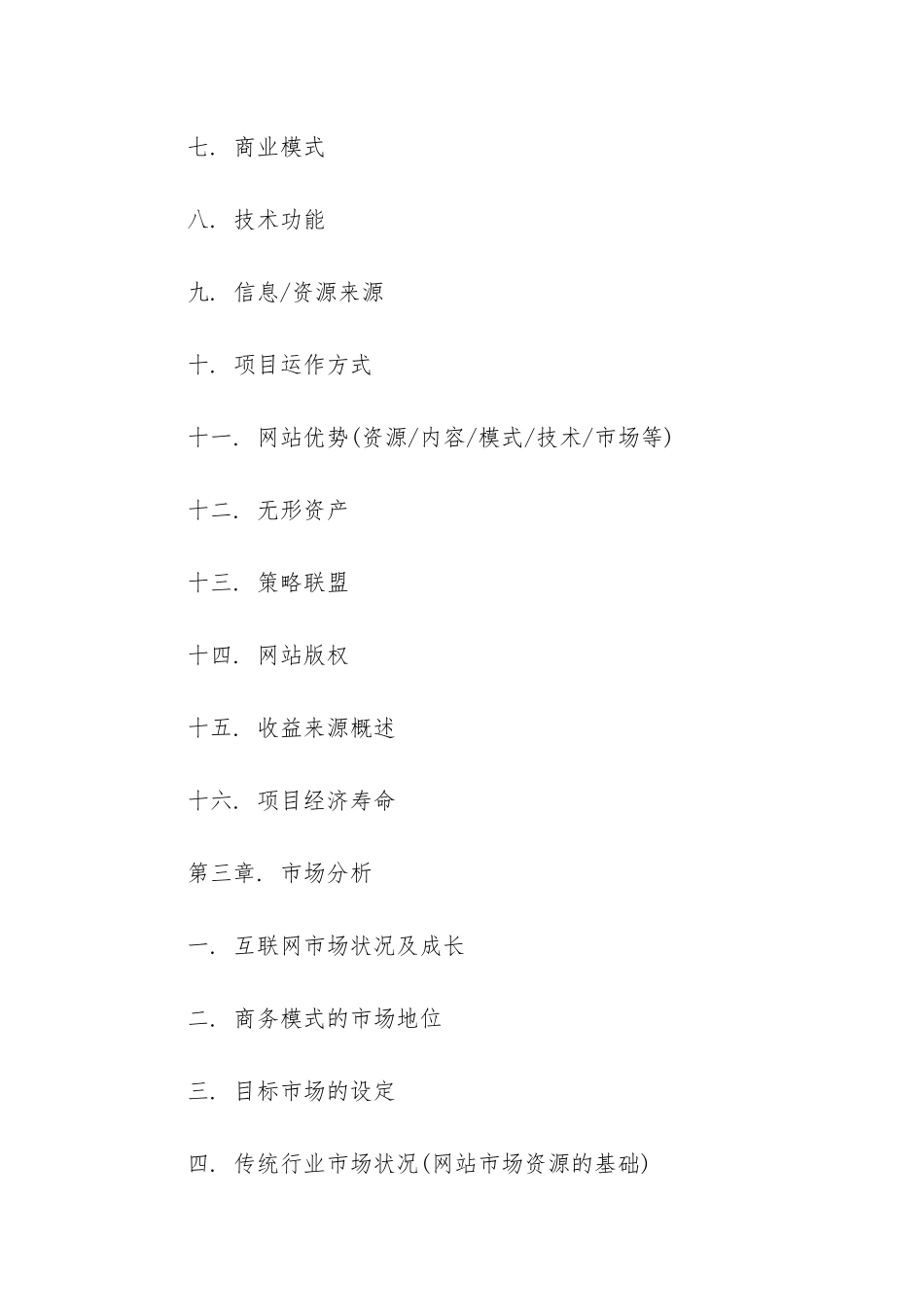 七. 商业模式

八. 技术功能

九. 信息/资源来源

十. 项目运作方式

十一. 网站优势(资源/内容/模式/技术/市场等)

十二. 无形资产

十三. 策略联盟

十四. 网站版权

十五. 收益来源概述

十六. 项目经济寿命

第三章. 市场分析

一. 互联网市场状况及成长

二. 商务模式的市场地位

三. 目标市场的设定

四. 传统行业市场状况(网站市场资源的基础)